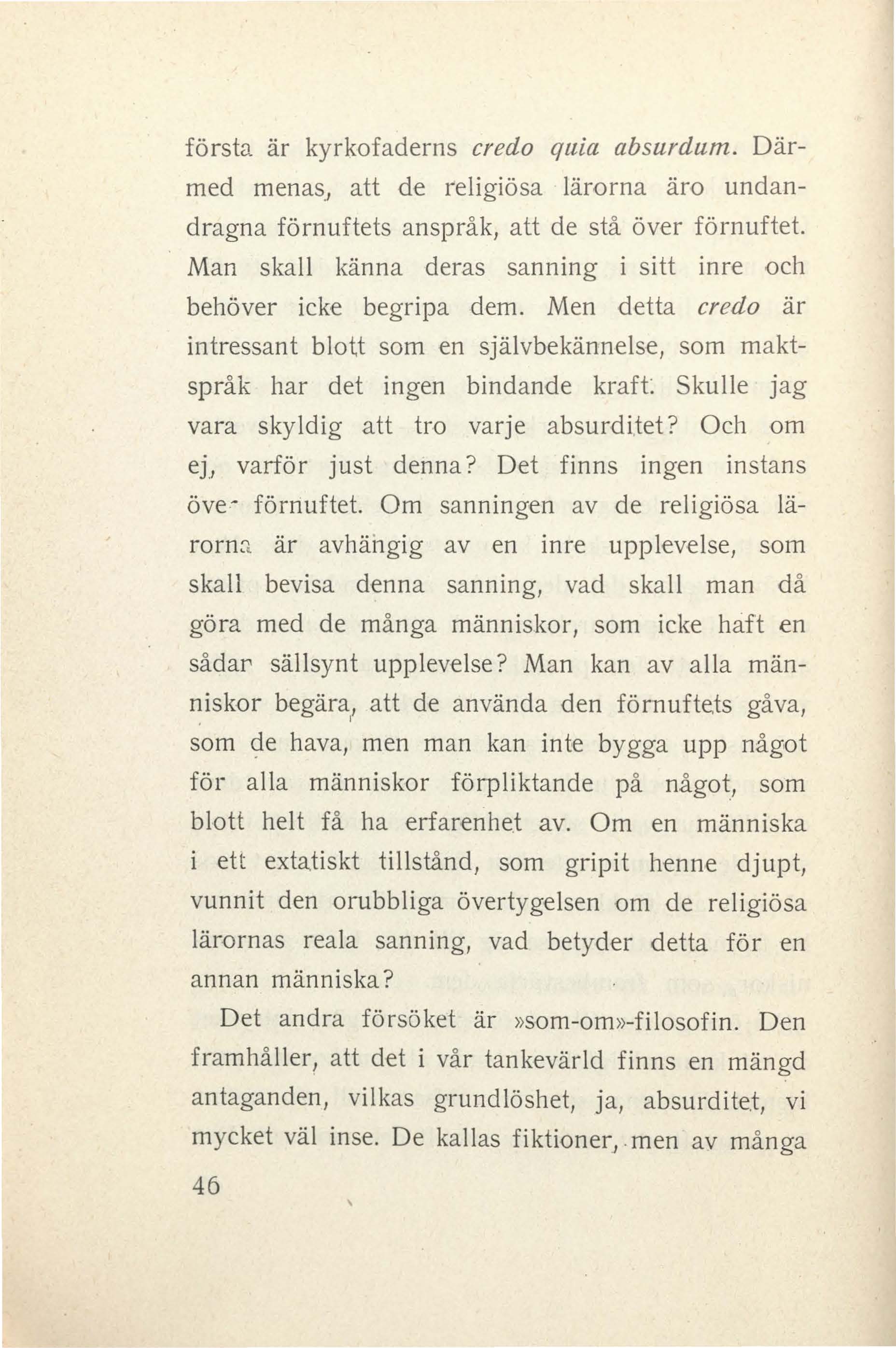 första är kyrkofaderns credo quia absurdum. Därmed menas, att de religiösa lärorna äro undandragna förnuftets anspråk, att de stå över förnuftet. Man skall känna deras sanning i sitt inre och behöver icke begripa dem. Men detta credo är intressant blott som en självbekännelse, som maktspråk har det ingen bindande kraft. Skulle jag vara skyldig att tro varje absurditet? Och om ej, varför just denna? Det finns ingen instans över förnuftet. Om sanningen av de religiösa lärorna är avhängig av en inre upplevelse, som skall bevisa denna sanning, vad skall man då göra med de många människor, som icke haft en sådan sällsynt upplevelse? Man kan av alla människor begära, att de använda den förnuftets gåva, som de hava, men man kan inte bygga upp något för alla människor förpliktande på något, som blott helt få ha erfarenhet av. Om en människa i ett extatiskt tillstånd, som gripit henne djupt, vunnit den orubbliga övertygelsen om de religiösa lärornas reala sanning, vad betyder detta för en annan människa?

Det andra försöket är »som-om»-filosofin. Den framhåller, att det i vår tankevärld finns en mängd antaganden, vilkas grundlöshet, ja, absurditet, vi mycket väl inse. De kallas fiktioner, men av många

46